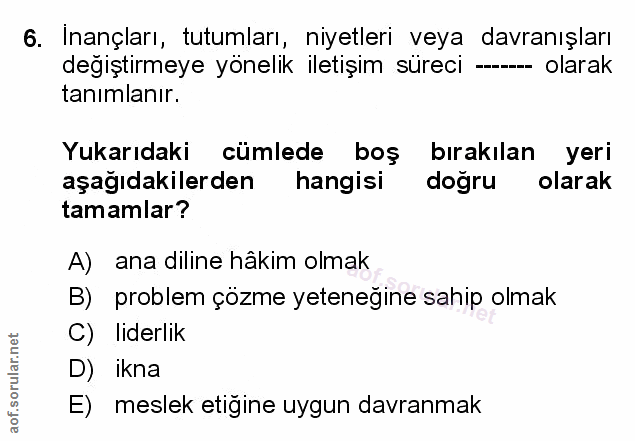 6. İnançları, tutumları, niyetleri veya davranışları değiştirmeye yönelik iletişim süreci ------- olarak tanımlanır.

Yukarıdaki cümlede boş bırakılan yeri aşağıdakilerden hangisi doğru olarak tamamlar?

A) ana diline hâkim olmak
B) problem çözme yeteneğine sahip olmak
C) liderlik
D) ikna
E) meslek etiğine uygun davranmak

aof.sorular.net